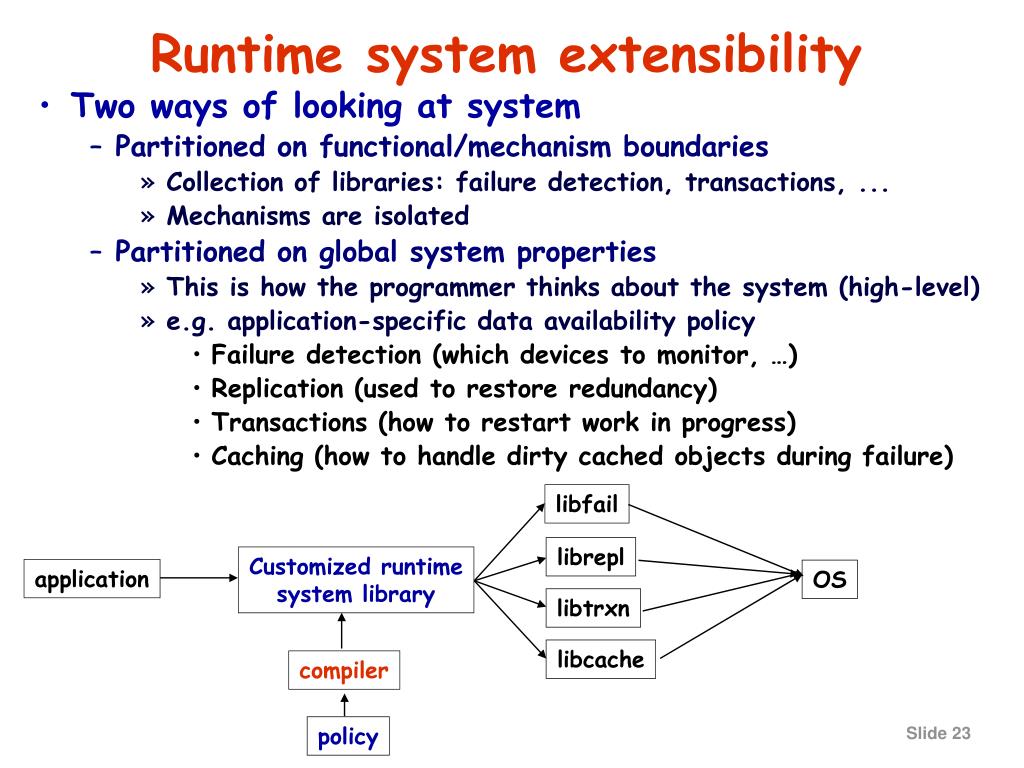 Runtime system extensibility

• Two ways of looking at system
 – Partitioned on functional/mechanism boundaries
  » Collection of libraries: failure detection, transactions, ...
  » Mechanisms are isolated
 – Partitioned on global system properties
  » This is how the programmer thinks about the system (high-level)
  » e.g. application-specific data availability policy
   • Failure detection (which devices to monitor, …)
   • Replication (used to restore redundancy)
   • Transactions (how to restart work in progress)
   • Caching (how to handle dirty cached objects during failure)

application

Customized runtime system library

compiler

policy

libfail

librepl

libtrxn

libcache

OS

Slide 23